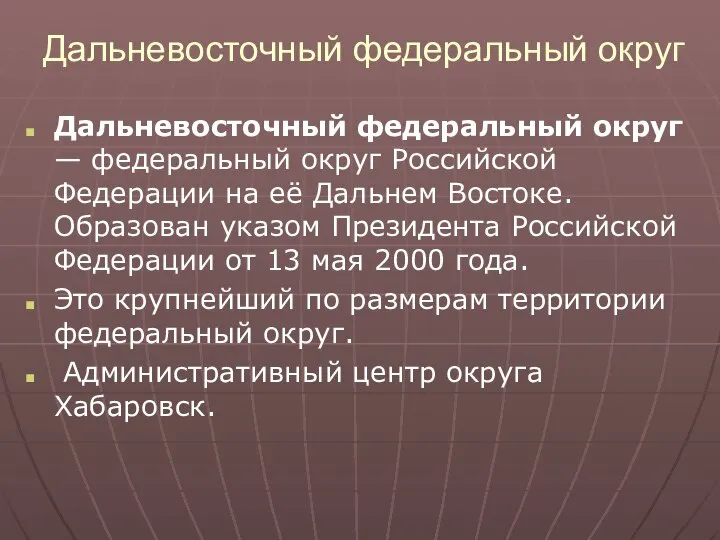 Дальневосточный федеральный округ

Дальневосточный федеральный округ — федеральный округ Российской Федерации на её Дальнем Востоке. Образован указом Президента Российской Федерации от 13 мая 2000 года.

Это крупнейший по размерам территории федеральный округ.

Административный центр округа Хабаровск.